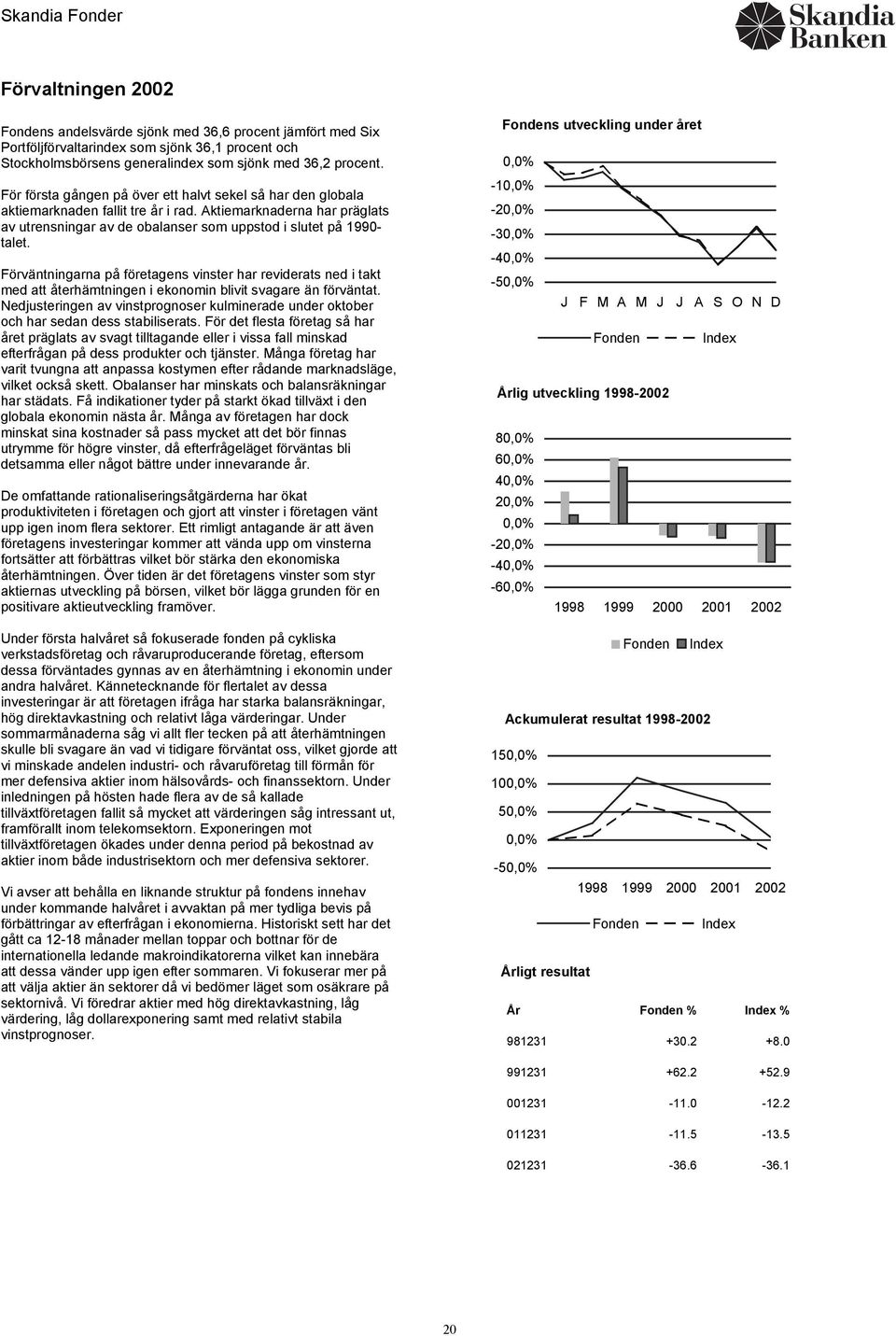 Skandia Fonder

Skandia Banken

Förvaltningen 2002

Fondens andelsvärde sjönk med 36,6 procent jämfört med Six Portföljförvaltarindex som sjönk 36,1 procent och Stockholmsbörsens generalindex som sjönk med 36,2 procent.

För första gången på över ett halvt sekel så har den globala aktiemarknaden fallit tre år i rad. Aktiemarknaderna har präglats av utrensningar av de obalanser som uppstod i slutet på 1990-talet.

Förväntningarna på företagens vinster har reviderats ned i takt med att återhämtningen i ekonomin blivit svagare än förväntat. Nedjusteringen av vinstprognoser kulminerade under oktober och har sedan dess stabiliserats. För det flesta företag så har året präglats av svagt tilltagande eller i vissa fall minskad efterfrågan på dess produkter och tjänster. Många företag har varit tvungna att anpassa kostymen efter rådande marknadsläge, vilket också skett. Obalanser har minskats och balansräkningar har städats. Få indikationer tyder på starkt ökad tillväxt i den globala ekonomin nästa år. Många av företagen har dock minskat sina kostnader så pass mycket att det bör finnas utrymme för högre vinster, då efterfrågeläget förväntas bli detsamma eller något bättre under innevarande år.

De omfattande rationaliseringsåtgärderna har ökat produktiviteten i företagen och gjort att vinster i företagen vänt upp igen inom flera sektorer. Ett rimligt antagande är att även företagens investeringar kommer att vända upp om vinsterna fortsätter att förbättras vilket bör stärka den ekonomiska återhämtningen. Över tiden är det företagens vinster som styr aktiernas utveckling på börsen, vilket bör lägga grunden för en positivare aktieutveckling framöver.

Under första halvåret så fokuserade fonden på cykliska verkstadsföretag och råvaruproducerande företag, eftersom dessa förväntades gynnas av en återhämtning i ekonomin under andra halvåret. Kännetecknande för flertalet av dessa investeringar är att företagen ifråga har starka balansräkningar, hög direktavkastning och relativt låga värderingar. Under sommarmånaderna såg vi allt fler tecken på att återhämtningen skulle bli svagare än vad vi tidigare förväntat oss, vilket gjorde att vi minskade andelen industri- och råvaruföretag till förmån för mer defensiva aktier inom hälsovårds- och finanssektorn. Under inledningen på hösten hade flera av de så kallade tillväxtföretagen fallit så mycket att värderingen såg intressant ut, framförallt inom telekomsektorn. Exponeringen mot tillväxtföretagen ökades under denna period på bekostnad av aktier inom både industrisektorn och mer defensiva sektorer.

Vi avser att behålla en liknande struktur på fondens innehav under kommande halvåret i avvaktan på mer tydliga bevis på förbättringar av efterfrågan i ekonomierna. Historiskt sett har det gått ca 12-18 månader mellan toppar och bottnar för de internationella ledande makroindikatorerna vilket kan innebära att dessa vänder upp igen efter sommaren. Vi fokuserar mer på att välja aktier än sektorer då vi bedömer läget som osäkrare på sektornivå. Vi föredrar aktier med hög direktavkastning, låg värdering, låg dollarexponering samt med relativt stabila vinstprognoser.

Fondens utveckling under året

0,0%
-10,0%
-20,0%
-30,0%
-40,0%
-50,0%

J F M A M J J A S O N D

Fonden Index

Årlig utveckling 1998-2002

80,0%
60,0%
40,0%
20,0%
0,0%
-20,0%
-40,0%
-60,0%

1998 1999 2000 2001 2002

Fonden Index

Ackumulerat resultat 1998-2002

150,0%
100,0%
50,0%
0,0%
-50,0%

1998 1999 2000 2001 2002

Fonden Index

Årligt resultat

| År | Fonden % | Index % |
|---|---|---|
| 981231 | +30.2 | +8.0 |
| 991231 | +62.2 | +52.9 |
| 001231 | -11.0 | -12.2 |
| 011231 | -11.5 | -13.5 |
| 021231 | -36.6 | -36.1 |

20